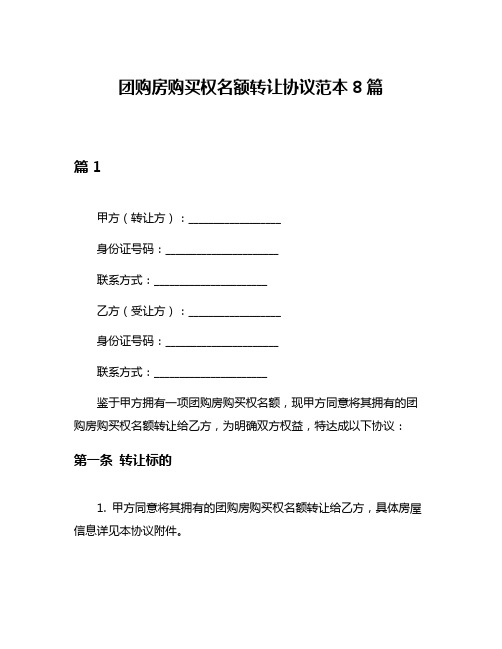 团购房购买权名额转让协议范本 8 篇

篇 1

甲方（转让方）：________________

身份证号码：____________________

联系方式：____________________

乙方（受让方）：________________

身份证号码：____________________

联系方式：____________________

鉴于甲方拥有一项团购房购买权名额，现甲方同意将其拥有的团购房购买权名额转让给乙方，为明确双方权益，特达成以下协议：

第一条 转让标的

1. 甲方同意将其拥有的团购房购买权名额转让给乙方，具体房屋信息详见本协议附件。